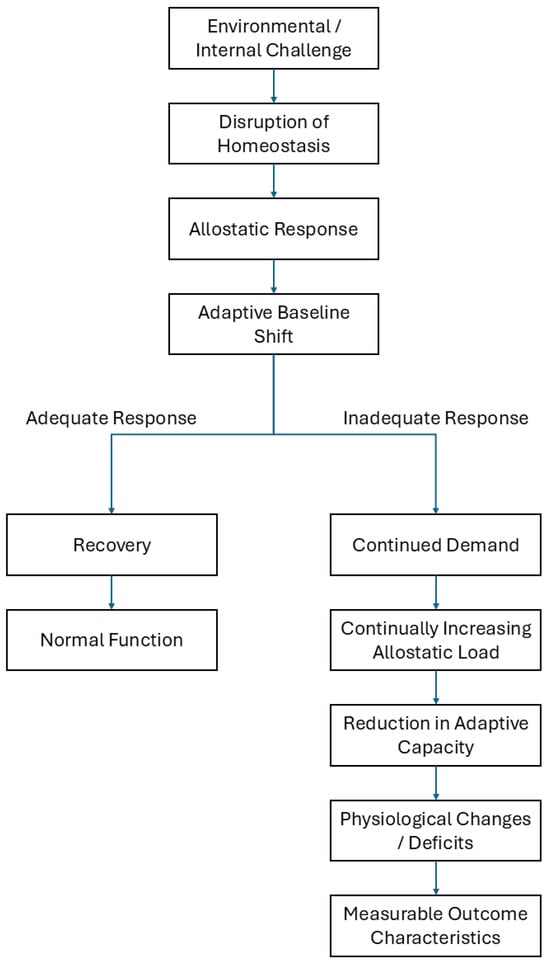 Environmental / Internal Challenge

Disruption of Homeostasis

Allostatic Response

Adaptive Baseline Shift

Adequate Response

Inadequate Response

Recovery

Normal Function

Continued Demand

Continually Increasing Allostatic Load

Reduction in Adaptive Capacity

Physiological Changes / Deficits

Measurable Outcome Characteristics